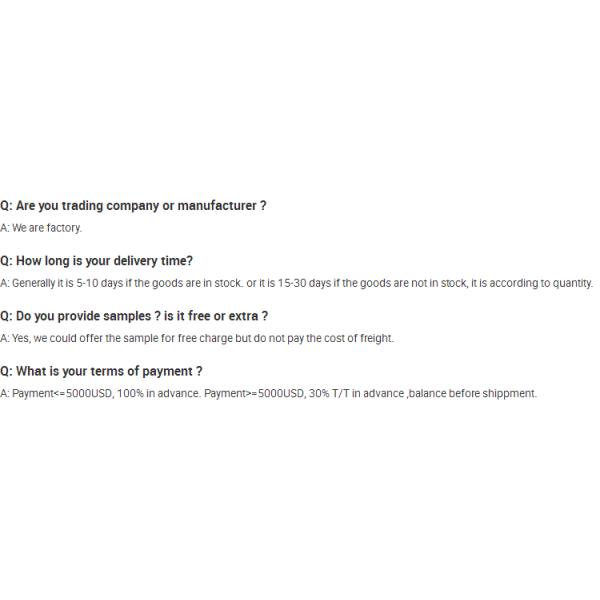 Q: Are you trading company or manufacturer ?

A: We are factory.

Q: How long is your delivery time?

A: Generally it is 5-10 days if the goods are in stock. or it is 15-30 days if the goods are not in stock, it is according to quantity.

Q: Do you provide samples ? is it free or extra ?

A: Yes, we could offer the sample for free charge but do not pay the cost of freight.

Q: What is your terms of payment ?

A: Payment<=5000USD, 100% in advance. Payment>=5000USD, 30% T/T in advance ,balance before shippment.